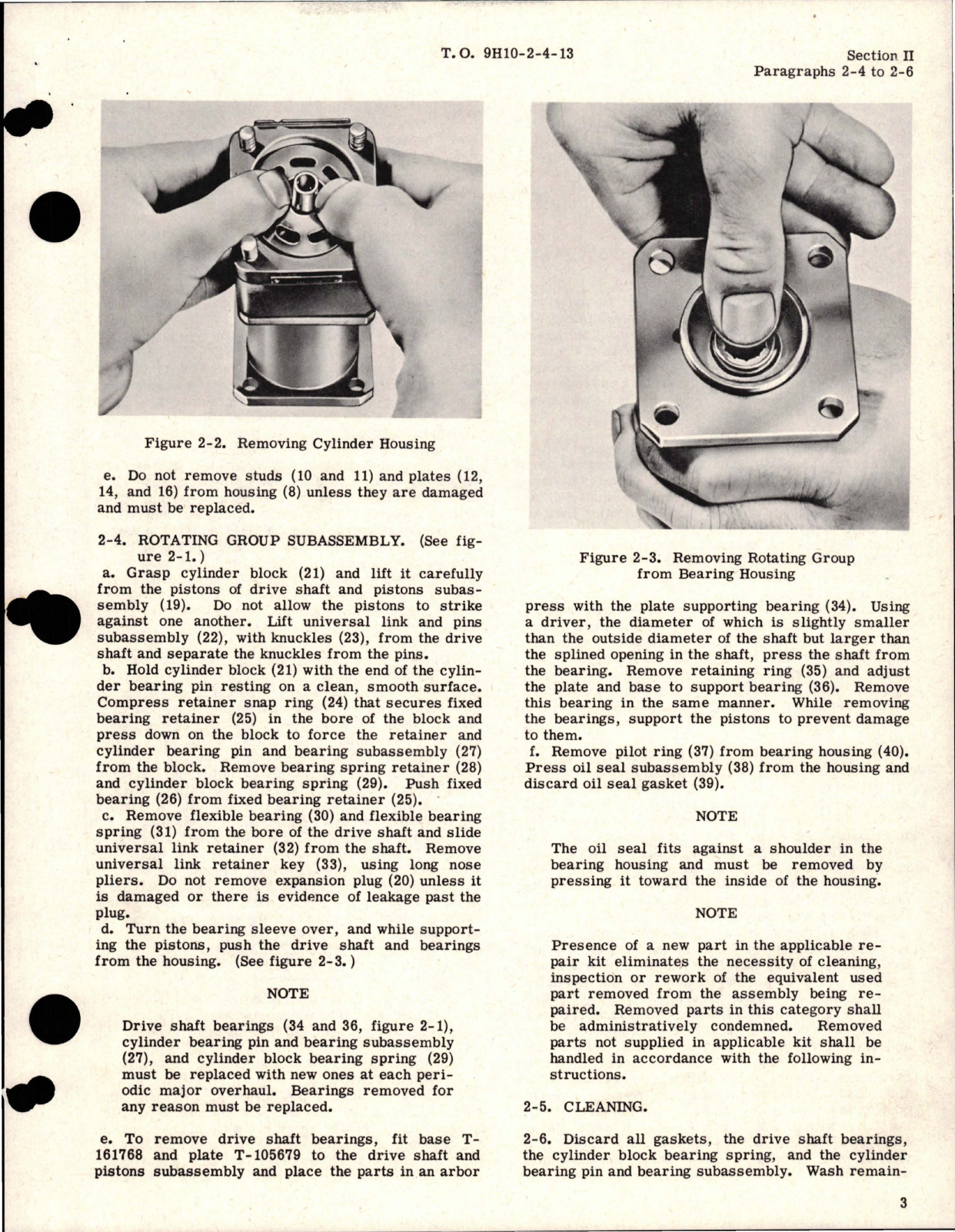 T. O. 9H10-2-4-13

Section II
Paragraphs 2-4 to 2-6

Figure 2-2. Removing Cylinder Housing

e. Do not remove studs (10 and 11) and plates (12, 14, and 16) from housing (8) unless they are damaged and must be replaced.

2-4. ROTATING GROUP SUBASSEMBLY. (See figure 2-1.)

a. Grasp cylinder block (21) and lift it carefully from the pistons of drive shaft and pistons subassembly (19). Do not allow the pistons to strike against one another. Lift universal link and pins subassembly (22), with knuckles (23), from the drive shaft and separate the knuckles from the pins.

b. Hold cylinder block (21) with the end of the cylinder bearing pin resting on a clean, smooth surface. Compress retainer snap ring (24) that secures fixed bearing retainer (25) in the bore of the block and press down on the block to force the retainer and cylinder bearing pin and bearing subassembly (27) from the block. Remove bearing spring retainer (28) and cylinder block bearing spring (29). Push fixed bearing (26) from fixed bearing retainer (25).

c. Remove flexible bearing (30) and flexible bearing spring (31) from the bore of the drive shaft and slide universal link retainer (32) from the shaft. Remove universal link retainer key (33), using long nose pliers. Do not remove expansion plug (20) unless it is damaged or there is evidence of leakage past the plug.

d. Turn the bearing sleeve over, and while supporting the pistons, push the drive shaft and bearings from the housing. (See figure 2-3.)

NOTE

Drive shaft bearings (34 and 36, figure 2-1), cylinder bearing pin and bearing subassembly (27), and cylinder block bearing spring (29) must be replaced with new ones at each periodic major overhaul. Bearings removed for any reason must be replaced.

e. To remove drive shaft bearings, fit base T-161768 and plate T-105679 to the drive shaft and pistons subassembly and place the parts in an arbor

Figure 2-3. Removing Rotating Group from Bearing Housing

press with the plate supporting bearing (34). Using a driver, the diameter of which is slightly smaller than the outside diameter of the shaft but larger than the splined opening in the shaft, press the shaft from the bearing. Remove retaining ring (35) and adjust the plate and base to support bearing (36). Remove this bearing in the same manner. While removing the bearings, support the pistons to prevent damage to them.

f. Remove pilot ring (37) from bearing housing (40). Press oil seal subassembly (38) from the housing and discard oil seal gasket (39).

NOTE

The oil seal fits against a shoulder in the bearing housing and must be removed by pressing it toward the inside of the housing.

NOTE

Presence of a new part in the applicable repair kit eliminates the necessity of cleaning, inspection or rework of the equivalent used part removed from the assembly being repaired. Removed parts in this category shall be administratively condemned. Removed parts not supplied in applicable kit shall be handled in accordance with the following instructions.

2-5. CLEANING.

2-6. Discard all gaskets, the drive shaft bearings, the cylinder block bearing spring, and the cylinder bearing pin and bearing subassembly. Wash remain-

3